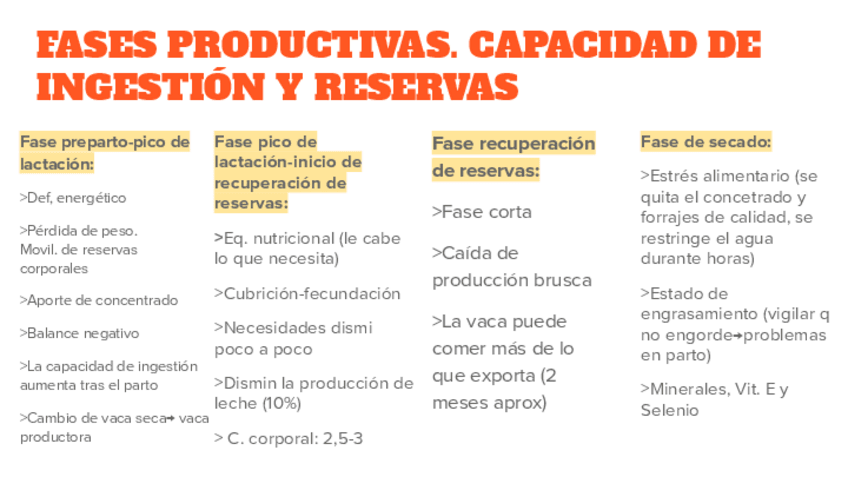 FASES PRODUCTIVAS. CAPACIDAD DE INGESTIÓN Y RESERVAS

Fase preparto-pico de lactación:

>Def, energético

>Pérdida de peso. Movil. de reservas corporales

>Aporte de concentrado

>Balance negativo

>La capacidad de ingestión aumenta tras el parto

>Cambio de vaca seca→ vaca productora

Fase pico de lactación-inicio de recuperación de reservas:

>Eq. nutricional (le cabe lo que necesita)

>Cubrición-fecundación

>Necesidades dismi poco a poco

>Dismin la producción de leche (10%)

> C. corporal: 2,5-3

Fase recuperación de reservas:

>Fase corta

>Caída de producción brusca

>La vaca puede comer más de lo que exporta (2 meses aprox)

Fase de secado:

>Estrés alimentario (se quita el concetrado y forrajes de calidad, se restringe el agua durante horas)

>Estado de engrasamiento (vigilar q no engorde→problemas en parto)

>Minerales, Vit. E y Selenio